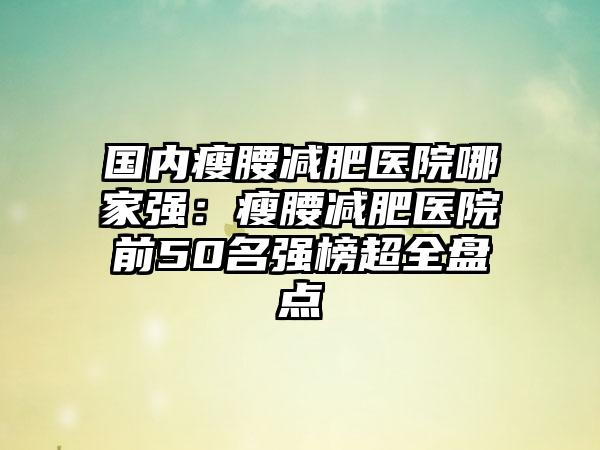 国内瘦腰减肥医院哪家强：瘦腰减肥医院前50名强榜超全盘点